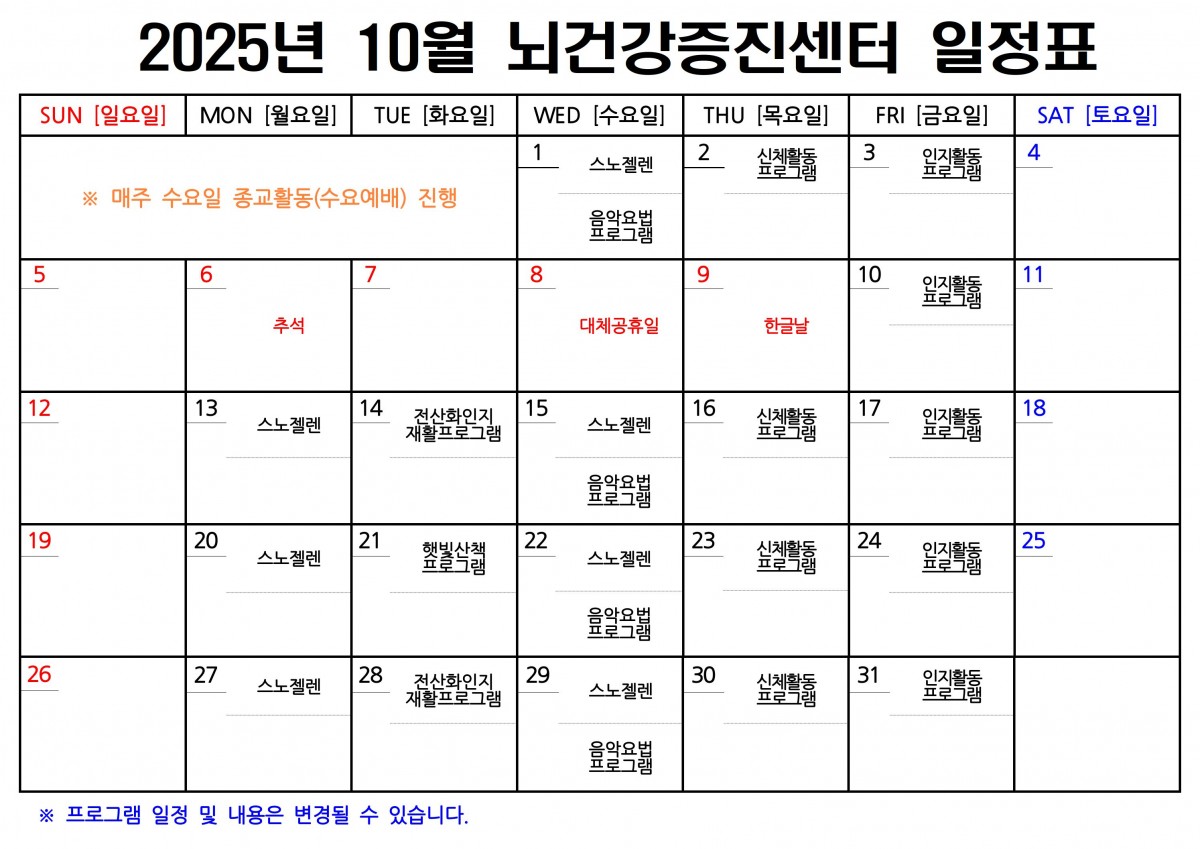 2025년 10월 뇌건강증진센터 일정표

| SUN [일요일] | MON [월요일] | TUE [화요일] | WED [수요일] | THU [목요일] | FRI [금요일] | SAT [토요일] |
|---|---|---|---|---|---|---|
| ※ 매주 수요일 종교활동(수요예배) 진행 | | | 1 스노젤렌 음악요법 프로그램 | 2 신체활동 프로그램 | 3 인지활동 프로그램 | 4 |
| 5 | 6 추석 | 7 | 8 대체공휴일 | 9 한글날 | 10 인지활동 프로그램 | 11 |
| 12 | 13 스노젤렌 | 14 전산화인지 재활프로그램 | 15 스노젤렌 음악요법 프로그램 | 16 신체활동 프로그램 | 17 인지활동 프로그램 | 18 |
| 19 | 20 스노젤렌 | 21 햇빛산책 프로그램 | 22 스노젤렌 음악요법 프로그램 | 23 신체활동 프로그램 | 24 인지활동 프로그램 | 25 |
| 26 | 27 스노젤렌 | 28 전산화인지 재활프로그램 | 29 스노젤렌 음악요법 프로그램 | 30 신체활동 프로그램 | 31 인지활동 프로그램 | |

※ 프로그램 일정 및 내용은 변경될 수 있습니다.